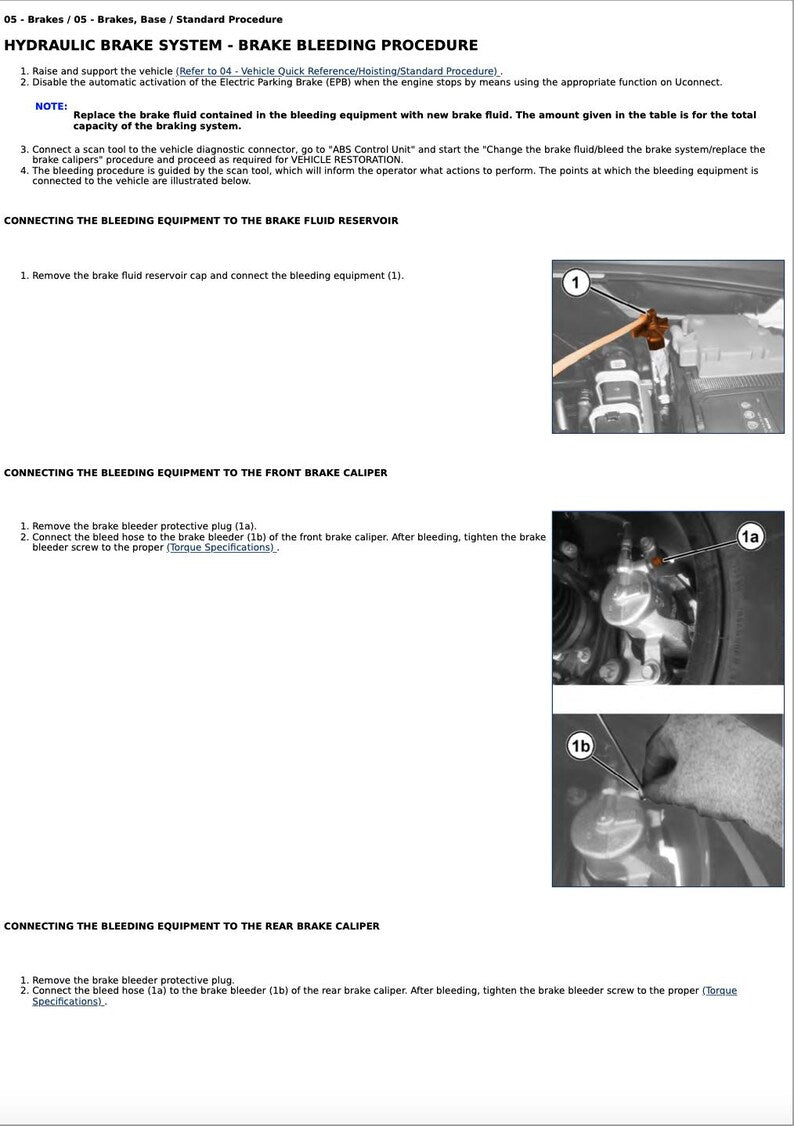 05 - Brakes / 05 - Brakes, Base / Standard Procedure

HYDRAULIC BRAKE SYSTEM - BRAKE BLEEDING PROCEDURE

1. Raise and support the vehicle (Refer to 04 - Vehicle Quick Reference/Hoisting/Standard Procedure) .
2. Disable the automatic activation of the Electric Parking Brake (EPB) when the engine stops by means using the appropriate function on Uconnect.

NOTE: Replace the brake fluid contained in the bleeding equipment with new brake fluid. The amount given in the table is for the total capacity of the braking system.

3. Connect a scan tool to the vehicle diagnostic connector, go to "ABS Control Unit" and start the "Change the brake fluid/bleed the brake system/replace the brake calipers" procedure and proceed as required for VEHICLE RESTORATION.
4. The bleeding procedure is guided by the scan tool, which will inform the operator what actions to perform. The points at which the bleeding equipment is connected to the vehicle are illustrated below.

CONNECTING THE BLEEDING EQUIPMENT TO THE BRAKE FLUID RESERVOIR

1. Remove the brake fluid reservoir cap and connect the bleeding equipment (1).

1

CONNECTING THE BLEEDING EQUIPMENT TO THE FRONT BRAKE CALIPER

1. Remove the brake bleeder protective plug (1a).
2. Connect the bleed hose to the brake bleeder (1b) of the front brake caliper. After bleeding, tighten the brake bleeder screw to the proper (Torque Specifications) .

1a

1b

CONNECTING THE BLEEDING EQUIPMENT TO THE REAR BRAKE CALIPER

1. Remove the brake bleeder protective plug.
2. Connect the bleed hose (1a) to the brake bleeder (1b) of the rear brake caliper. After bleeding, tighten the brake bleeder screw to the proper (Torque Specifications) .